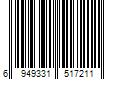 6 949331 517211